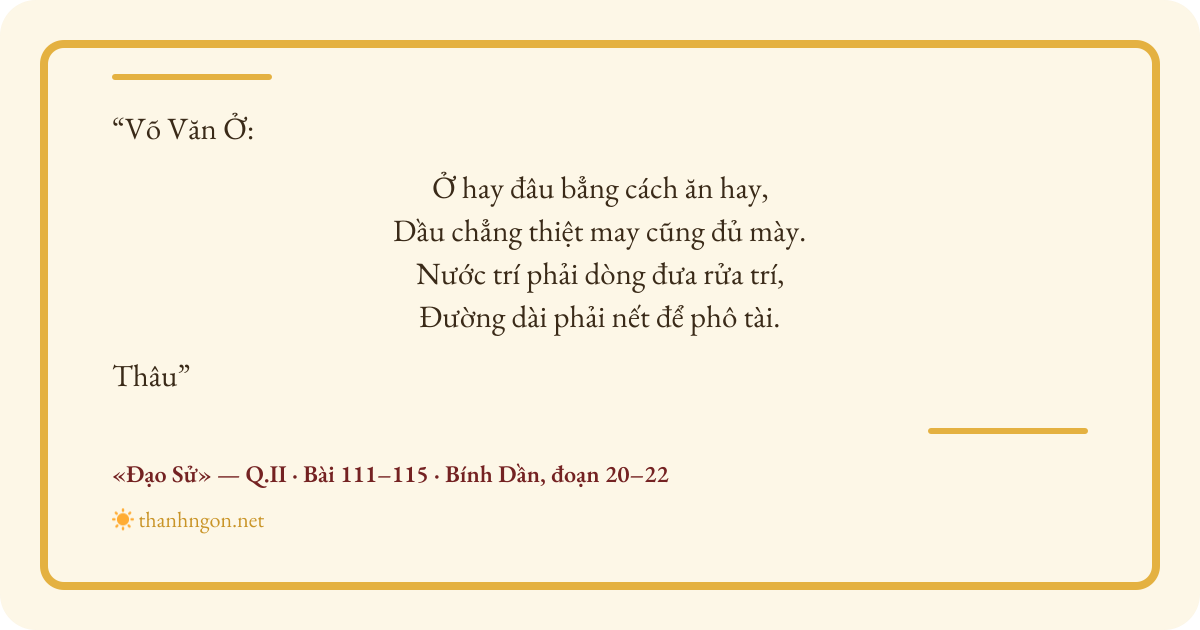 “Võ Văn Ở:

Ở hay đâu bằng cách ăn hay,
Dầu chẳng thiệt may cũng đủ mày.
Nước trí phải dòng đưa rửa trí,
Đường dài phải nết để phô tài.

Thâu”

«Đạo Sử» — Q.II · Bài 111–115 · Bính Dần, đoạn 20–22

thanhngon.net